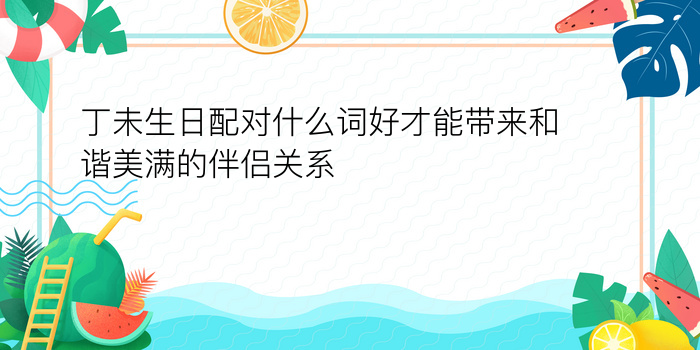 丁未生日配对什么词好才能带来和谐美满的伴侣关系